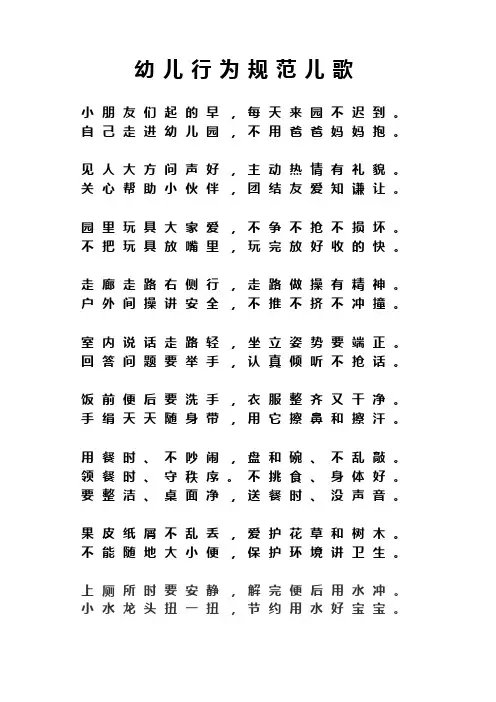 幼儿行为规范儿歌

小朋友们起的早，每天来园不迟到。
自己走进幼儿园，不用爸爸妈妈抱。

见人大方问声好，主动热情有礼貌。
关心帮助小伙伴，团结友爱知谦让。

园里玩具大家爱，不争不抢不损坏。
不把玩具放嘴里，玩完放好收的快。

走廊走路右侧行，走路做操有精神。
户外间操讲安全，不推不挤不冲撞。

室内说话走路轻，坐立姿势要端正。
回答问题要举手，认真倾听不抢话。

饭前便后要洗手，衣服整齐又干净。
手绢天天随身带，用它擦鼻和擦汗。

用餐时、不吵闹，盘和碗、不乱敲。
领餐时、守秩序。不挑食、身体好。
要整洁、桌面净，送餐时、没声音。

果皮纸屑不乱丢，爱护花草和树木。
不能随地大小便，保护环境讲卫生。

上厕所时要安静，解完便后用水冲。
小水龙头扭一扭，节约用水好宝宝。